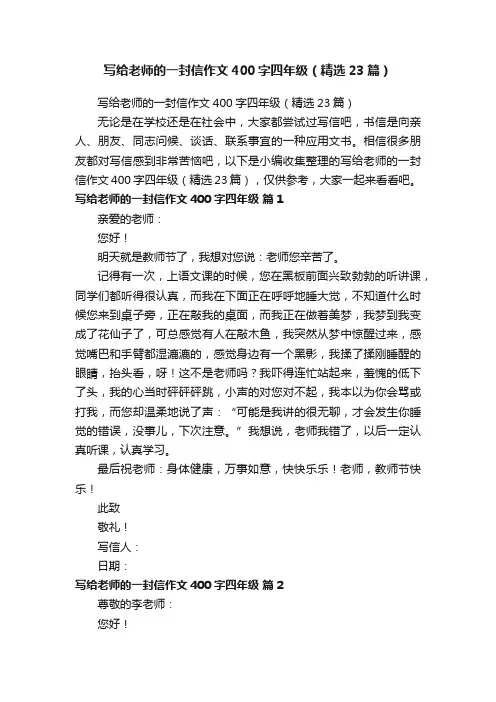 写给老师的一封信作文400字四年级（精选23篇）

写给老师的一封信作文400字四年级（精选23篇）

无论是在学校还是在社会中，大家都尝试过写信吧，书信是向亲人、朋友、同志问候、谈话、联系事宜的一种应用文书。相信很多朋友都对写信感到非常苦恼吧，以下是小编收集整理的写给老师的一封信作文400字四年级（精选23篇），仅供参考，大家一起来看看吧。

写给老师的一封信作文400字四年级 篇1

亲爱的老师：

您好！

明天就是教师节了，我想对您说：老师您辛苦了。

记得有一次，上语文课的时候，您在黑板前面兴致勃勃的听讲课，同学们都听得很认真，而我在下面正在呼呼地睡大觉，不知道什么时候您来到桌子旁，正在敲我的桌面，而我正在做着美梦，我梦到我变成了花仙子了，可总感觉有人在敲木鱼，我突然从梦中惊醒过来，感觉嘴巴和手臂都湿漉漉的，感觉身边有一个黑影，我揉了揉刚睡醒的眼睛，抬头看，呀！这不是老师吗？我吓得连忙站起来，羞愧的低下了头，我的心当时砰砰砰跳，小声的对您对不起，我本以为你会骂或打我，而您却温柔地说了声：“可能是我讲的很无聊，才会发生你睡觉的错误，没事儿，下次注意。”我想说，老师我错了，以后一定认真听课，认真学习。

最后祝老师：身体健康，万事如意，快快乐乐！老师，教师节快乐！

此致

敬礼！

写信人：

日期：

写给老师的一封信作文400字四年级 篇2

尊敬的李老师：

您好！